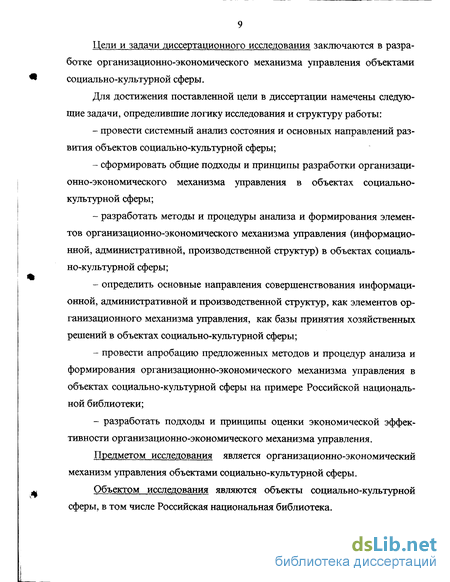 9

Цели и задачи диссертационного исследования заключаются в разработке организационно-экономического механизма управления объектами социально-культурной сферы.

Для достижения поставленной цели в диссертации намечены следующие задачи, определившие логику исследования и структуру работы:

– провести системный анализ состояния и основных направлений развития объектов социально-культурной сферы;

– сформировать общие подходы и принципы разработки организационно-экономического механизма управления в объектах социально-культурной сферы;

– разработать методы и процедуры анализа и формирования элементов организационно-экономического механизма управления (информационной, административной, производственной структур) в объектах социально-культурной сферы;

– определить основные направления совершенствования информационной, административной и производственной структур, как элементов организационного механизма управления, как базы принятия хозяйственных решений в объектах социально-культурной сферы;

– провести апробацию предложенных методов и процедур анализа и формирования организационно-экономического механизма управления в объектах социально-культурной сферы на примере Российской национальной библиотеки;

– разработать подходы и принципы оценки экономической эффективности организационно-экономического механизма управления.

Предметом исследования является организационно-экономический механизм управления объектами социально-культурной сферы.

Объектом исследования являются объекты социально-культурной сферы, в том числе Российская национальная библиотека.

dsLib.net
библиотека диссертаций